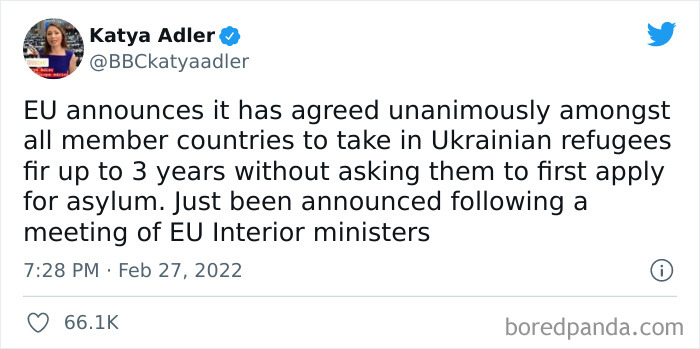 Katya Adler
@BBCkatyaadler

EU announces it has agreed unanimously amongst all member countries to take in Ukrainian refugees fir up to 3 years without asking them to first apply for asylum. Just been announced following a meeting of EU Interior ministers

7:28 PM · Feb 27, 2022

66.1K

boredpanda.com